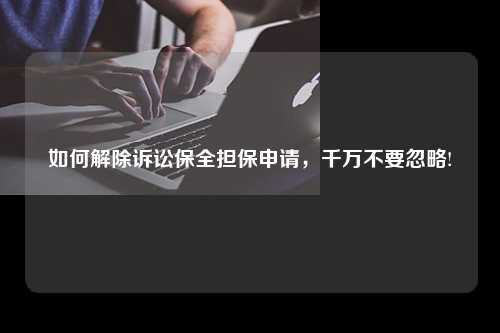 如何解除诉讼保全担保申请，千万不要忽略!